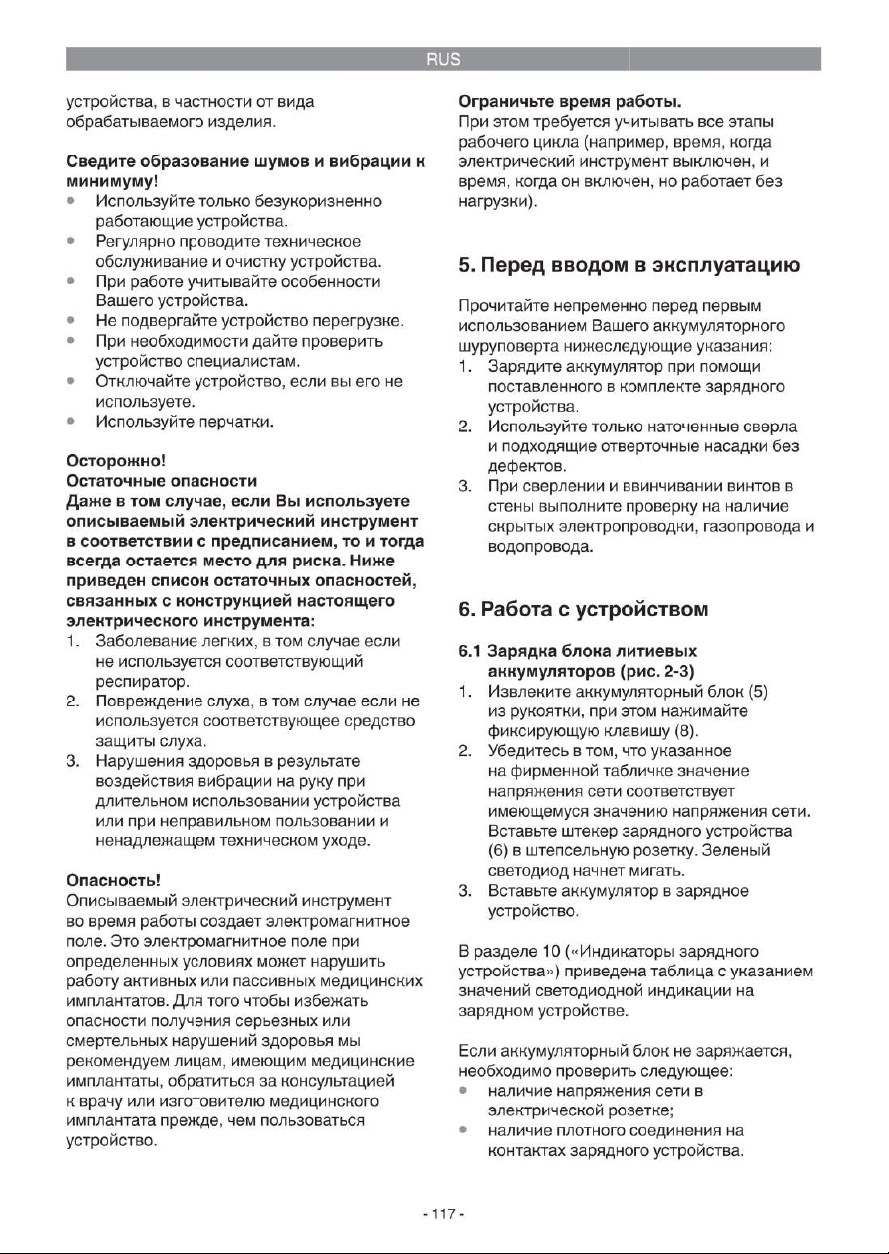 RUS

устройства, в частности от вида обрабатываемого изделия.

Сведите образование шумов и вибрации к минимуму!

• Используйте только безукоризненно работающие устройства.
• Регулярно проводите техническое обслуживание и очистку устройства.
• При работе учитывайте особенности Вашего устройства.
• Не подвергайте устройство перегрузке.
• При необходимости дайте проверить устройство специалистам.
• Отключайте устройство, если вы его не используете.
• Используйте перчатки.

Осторожно!
Остаточные опасности
Даже в том случае, если Вы используете описываемый электрический инструмент в соответствии с предписанием, то и тогда всегда остается место для риска. Ниже приведен список остаточных опасностей, связанных с конструкцией настоящего электрического инструмента:

1. Заболевание легких, в том случае если не используется соответствующий респиратор.
2. Повреждение слуха, в том случае если не используется соответствующее средство защиты слуха.
3. Нарушения здоровья в результате воздействия вибрации на руку при длительном использовании устройства или при неправильном пользовании и ненадлежащем техническом уходе.

Опасность!
Описываемый электрический инструмент во время работы создает электромагнитное поле. Это электромагнитное поле при определенных условиях может нарушить работу активных или пассивных медицинских имплантатов. Для того чтобы избежать опасности получения серьезных или смертельных нарушений здоровья мы рекомендуем лицам, имеющим медицинские имплантаты, обратиться за консультацией к врачу или изготовителю медицинского имплантата прежде, чем пользоваться устройство.

Ограничьте время работы.
При этом требуется учитывать все этапы рабочего цикла (например, время, когда электрический инструмент выключен, и время, когда он включен, но работает без нагрузки).

5. Перед вводом в эксплуатацию

Прочитайте непременно перед первым использованием Вашего аккумуляторного шуруповерта нижеследующие указания:

1. Зарядите аккумулятор при помощи поставленного в комплекте зарядного устройства.
2. Используйте только наточенные сверла и подходящие отверточные насадки без дефектов.
3. При сверлении и ввинчивании винтов в стены выполните проверку на наличие скрытых электропроводки, газопровода и водопровода.

6. Работа с устройством

6.1 Зарядка блока литиевых аккумуляторов (рис. 2-3)

1. Извлеките аккумуляторный блок (5) из рукоятки, при этом нажимайте фиксирующую клавишу (8).
2. Убедитесь в том, что указанное на фирменной табличке значение напряжения сети соответствует имеющемуся значению напряжения сети. Вставьте штекер зарядного устройства (6) в штепсельную розетку. Зеленый светодиод начнет мигать.
3. Вставьте аккумулятор в зарядное устройство.

В разделе 10 («Индикаторы зарядного устройства») приведена таблица с указанием значений светодиодной индикации на зарядном устройстве.

Если аккумуляторный блок не заряжается, необходимо проверить следующее:

• наличие напряжения сети в электрической розетке;
• наличие плотного соединения на контактах зарядного устройства.

- 117 -